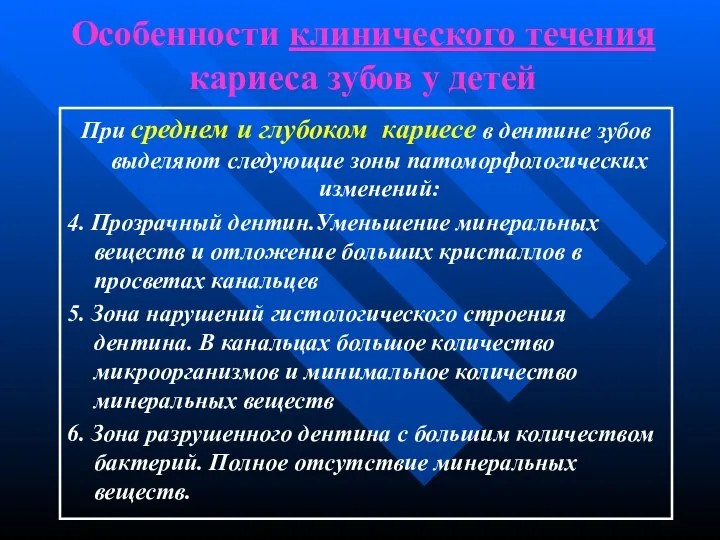 Особенности клинического течения кариеса зубов у детей

При среднем и глубоком кариесе в дентине зубов выделяют следующие зоны патоморфологических изменений:

4. Прозрачный дентин.Уменьшение минеральных веществ и отложение больших кристаллов в просветах канальцев

5. Зона нарушений гистологического строения дентина. В канальцах большое количество микроорганизмов и минимальное количество минеральных веществ

6. Зона разрушенного дентина с большим количеством бактерий. Полное отсутствие минеральных веществ.